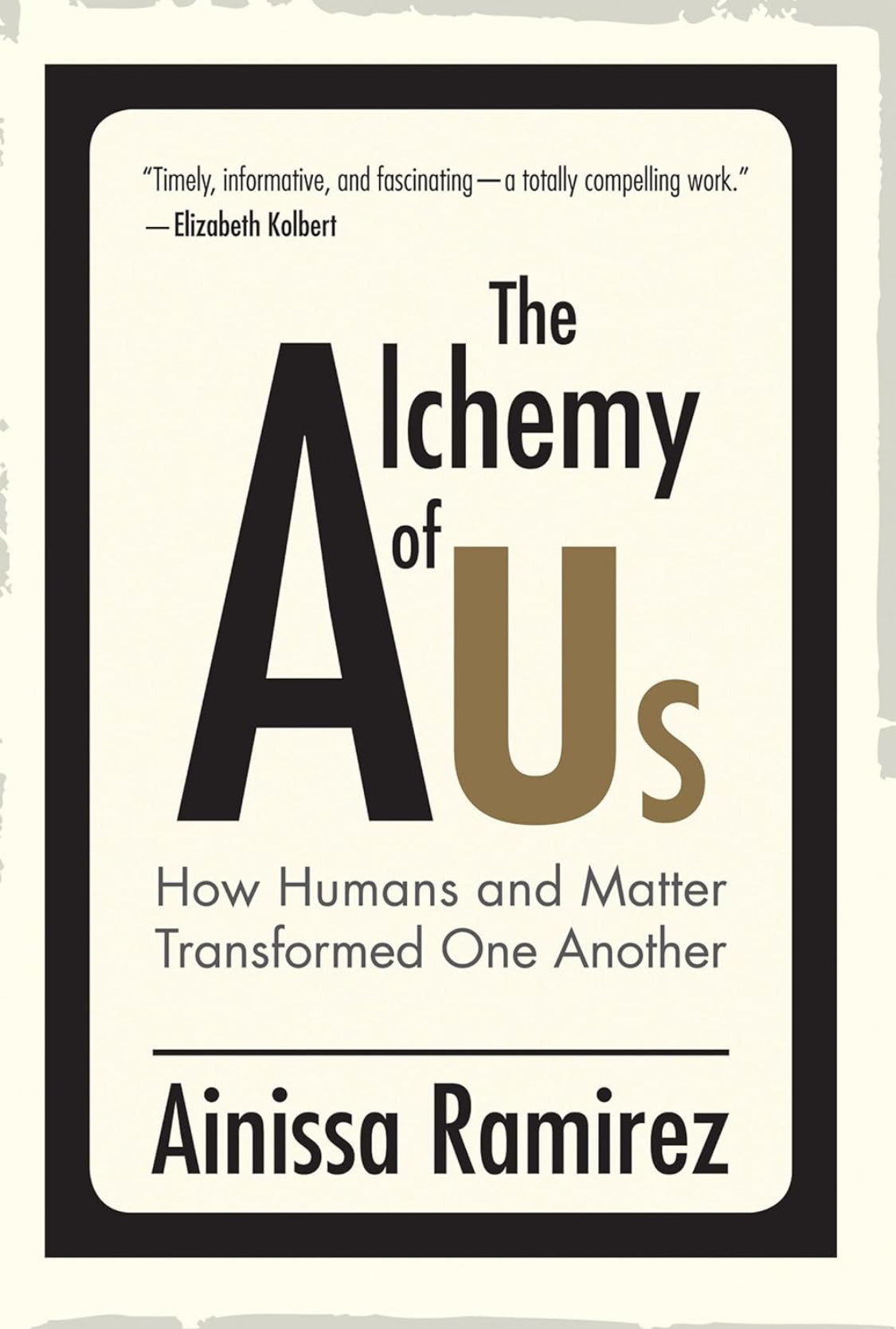 "Timely, informative, and fascinating—a totally compelling work."
—Elizabeth Kolbert

The Alchemy of Us

How Humans and Matter Transformed One Another

Ainissa Ramirez